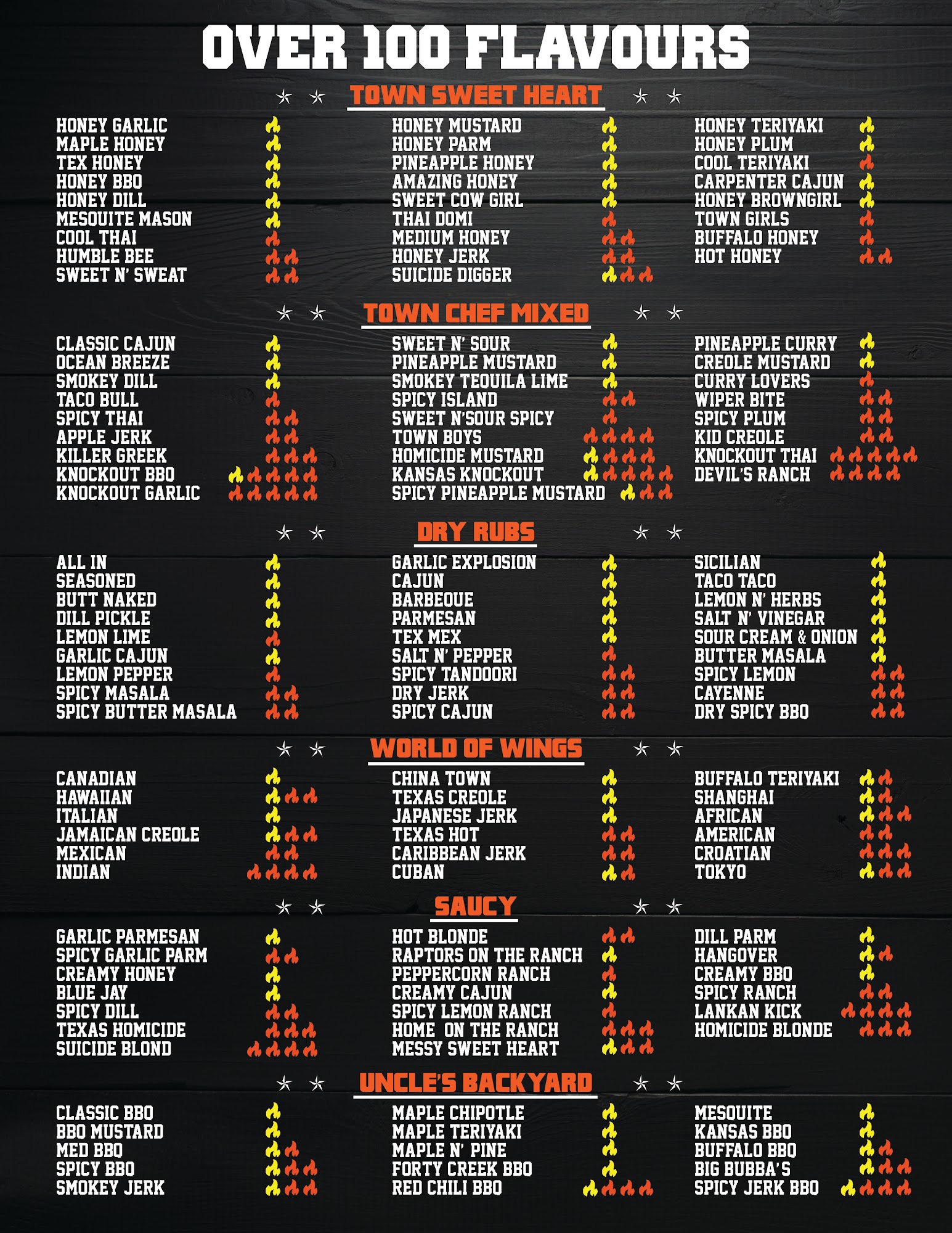 OVER 100 FLAVOURS

TOWN SWEET HEART

HONEY GARLIC
MAPLE HONEY
TEX HONEY
HONEY BBQ
HONEY DILL
MESQUITE MASON
COOL THAI
HUMBLE BEE
SWEET N' SWEAT

HONEY MUSTARD
HONEY PARM
PINEAPPLE HONEY
AMAZING HONEY
SWEET COW GIRL
THAI DOMI
MEDIUM HONEY
HONEY JERK
SUICIDE DIGGER

HONEY TERIYAKI
HONEY PLUM
COOL TERIYAKI
CARPENTER CAJUN
HONEY BROWNGIRL
TOWN GIRLS
BUFFALO HONEY
HOT HONEY

TOWN CHEF MIXED

CLASSIC CAJUN
OCEAN BREEZE
SMOKEY DILL
TACO BULL
SPICY THAI
APPLE JERK
KILLER GREEK
KNOCKOUT BBQ
KNOCKOUT GARLIC

SWEET N' SOUR
PINEAPPLE MUSTARD
SMOKEY TEQUILA LIME
SPICY ISLAND
SWEET N'SOUR SPICY
TOWN BOYS
HOMICIDE MUSTARD
KANSAS KNOCKOUT
SPICY PINEAPPLE MUSTARD

PINEAPPLE CURRY
CREOLE MUSTARD
CURRY LOVERS
WIPER BITE
SPICY PLUM
KID CREOLE
KNOCKOUT THAI
DEVIL'S RANCH

DRY RUBS

ALL IN
SEASONED
BUTT NAKED
DILL PICKLE
LEMON LIME
GARLIC CAJUN
LEMON PEPPER
SPICY MASALA
SPICY BUTTER MASALA

GARLIC EXPLOSION
CAJUN
BARBEQUE
PARMESAN
TEX MEX
SALT N' PEPPER
SPICY TANDOORI
DRY JERK
SPICY CAJUN

SICILIAN
TACO TACO
LEMON N' HERBS
SALT N' VINEGAR
SOUR CREAM & ONION
BUTTER MASALA
SPICY LEMON
CAYENNE
DRY SPICY BBQ

WORLD OF WINGS

CANADIAN
HAWAIIAN
ITALIAN
JAMAICAN CREOLE
MEXICAN
INDIAN

CHINA TOWN
TEXAS CREOLE
JAPANESE JERK
TEXAS HOT
CARIBBEAN JERK
CUBAN

BUFFALO TERIYAKI
SHANGHAI
AFRICAN
AMERICAN
CROATIAN
TOKYO

SAUCY

GARLIC PARMESAN
SPICY GARLIC PARM
CREAMY HONEY
BLUE JAY
SPICY DILL
TEXAS HOMICIDE
SUICIDE BLOND

HOT BLONDE
RAPTORS ON THE RANCH
PEPPERCORN RANCH
CREAMY CAJUN
SPICY LEMON RANCH
HOME ON THE RANCH
MESSY SWEET HEART

DILL PARM
HANGOVER
CREAMY BBQ
SPICY RANCH
LANKAN KICK
HOMICIDE BLONDE

UNCLE'S BACKYARD

CLASSIC BBQ
BBQ MUSTARD
MED BBQ
SPICY BBQ
SMOKEY JERK

MAPLE CHIPOTLE
MAPLE TERIYAKI
MAPLE N' PINE
FORTY CREEK BBQ
RED CHILI BBQ

MESQUITE
KANSAS BBQ
BUFFALO BBQ
BIG BUBBA'S
SPICY JERK BBQ